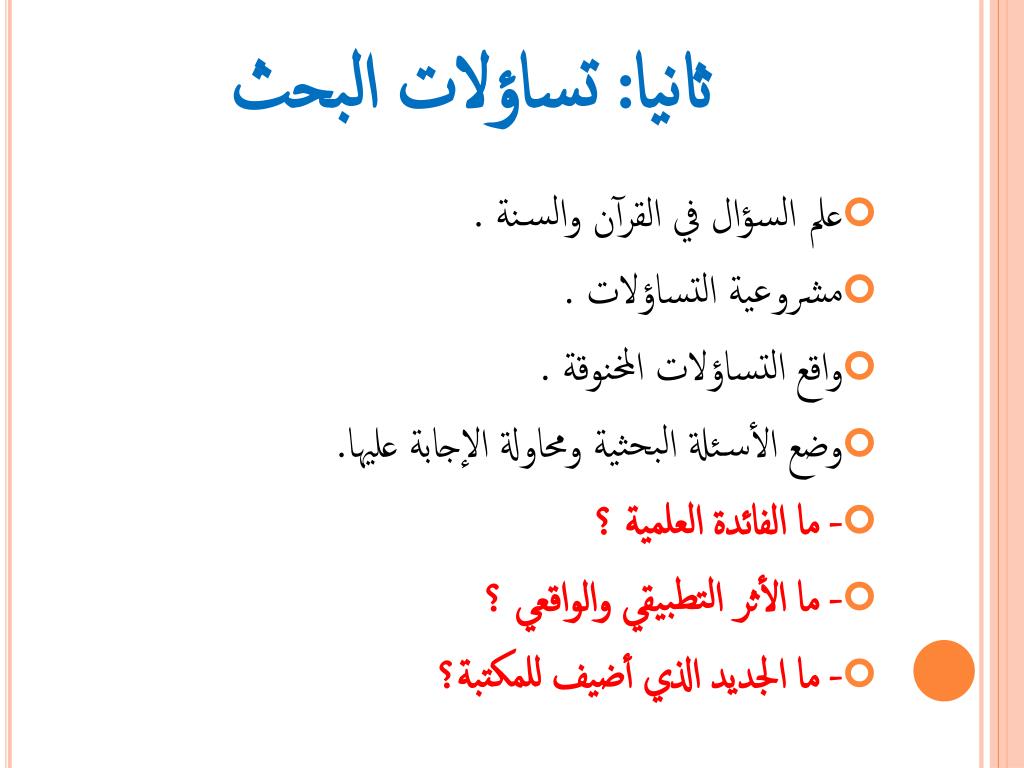 ثانيا: تساؤلات البحث

علم السؤال في القرآن والسنة .

مشروعية التساؤلات .

واقع التساؤلات المخنوقة .

وضع الأسئلة البحثية ومحاولة الإجابة عليها.

- ما الفائدة العلمية ؟

- ما الأثر التطبيقي والواقعي ؟

- ما الجديد الذي أضيف للمكتبة؟